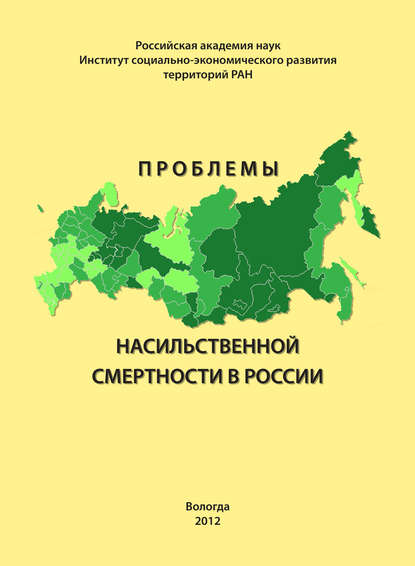 Российская академия наук
Институт социально-экономического развития
территорий РАН

ПРОБЛЕМЫ

НАСИЛЬСТВЕННОЙ
СМЕРТНОСТИ В РОССИИ

Вологда
2012